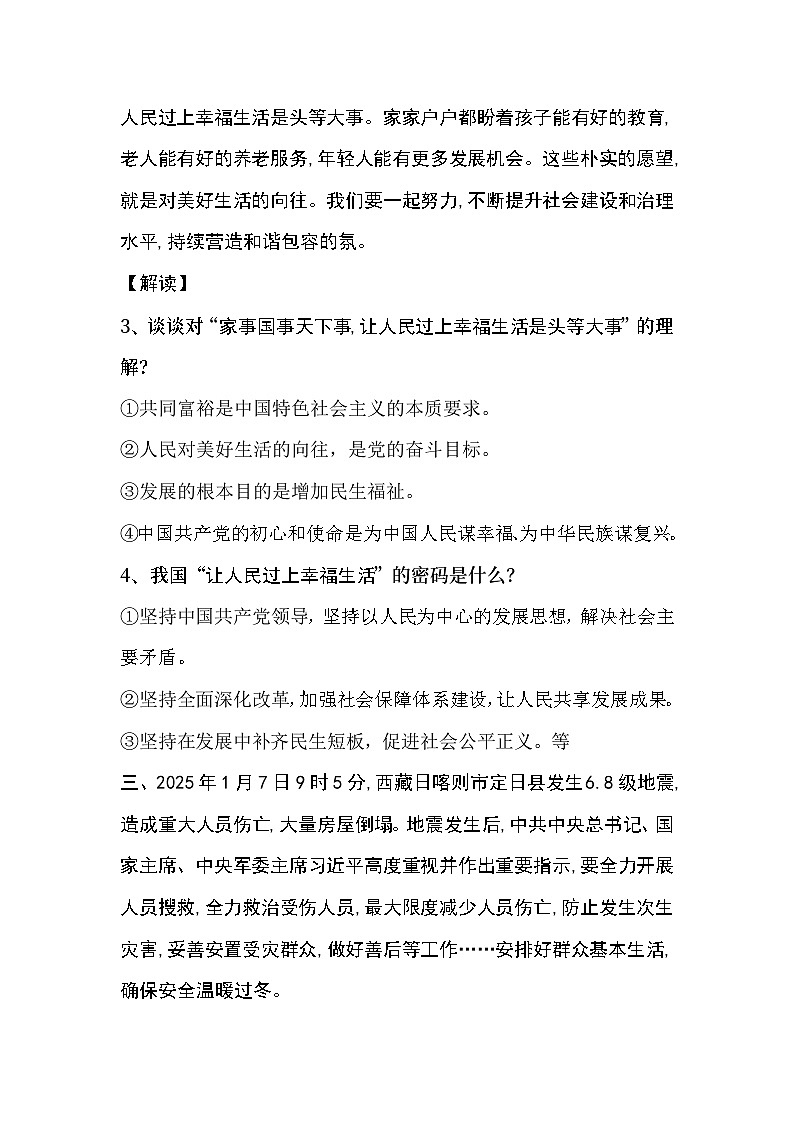 人民过上幸福生活是头等大事。家家户户都盼着孩子能有好的教育,老人能有好的养老服务,年轻人能有更多发展机会。这些朴实的愿望,就是对美好生活的向往。我们要一起努力,不断提升社会建设和治理水平,持续营造和谐包容的氛。

【解读】

3、谈谈对“家事国事天下事,让人民过上幸福生活是头等大事”的理解?

①共同富裕是中国特色社会主义的本质要求。

②人民对美好生活的向往，是党的奋斗目标。

③发展的根本目的是增加民生福祉。

④中国共产党的初心和使命是为中国人民谋幸福,为中华民族谋复兴。

4、我国“让人民过上幸福生活”的密码是什么?

①坚持中国共产党领导，坚持以人民为中心的发展思想，解决社会主要矛盾。

②坚持全面深化改革,加强社会保障体系建设,让人民共享发展成果。

③坚持在发展中补齐民生短板，促进社会公平正义。等

三、2025年1月7日9时5分,西藏日喀则市定日县发生6.8级地震,造成重大人员伤亡,大量房屋倒塌。地震发生后,中共中央总书记、国家主席、中央军委主席习近平高度重视并作出重要指示,要全力开展人员搜救,全力救治受伤人员,最大限度减少人员伤亡,防止发生次生灾害,妥善安置受灾群众,做好善后等工作……安排好群众基本生活,确保安全温暖过冬。